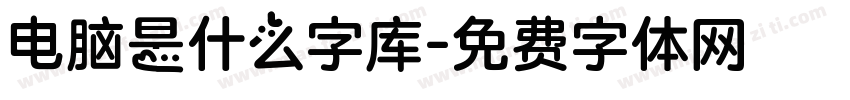 电脑是什么字库-免费字体网